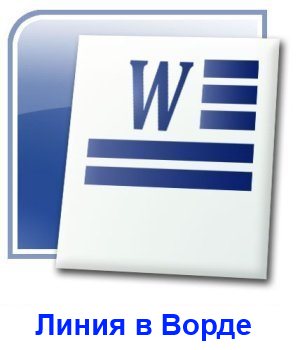 W

Линия в Ворде